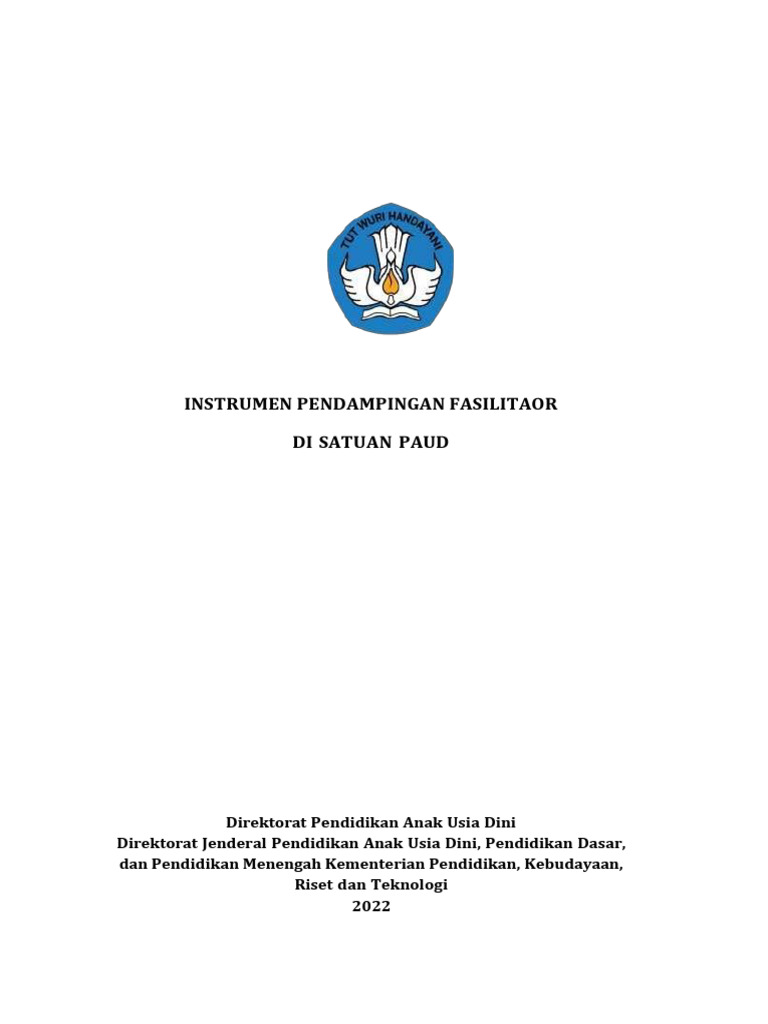 TUT WURI HANDAYANI

INSTRUMEN PENDAMPINGAN FASILITAOR

DI SATUAN PAUD

Direktorat Pendidikan Anak Usia Dini
Direktorat Jenderal Pendidikan Anak Usia Dini, Pendidikan Dasar, dan Pendidikan Menengah Kementerian Pendidikan, Kebudayaan, Riset dan Teknologi
2022